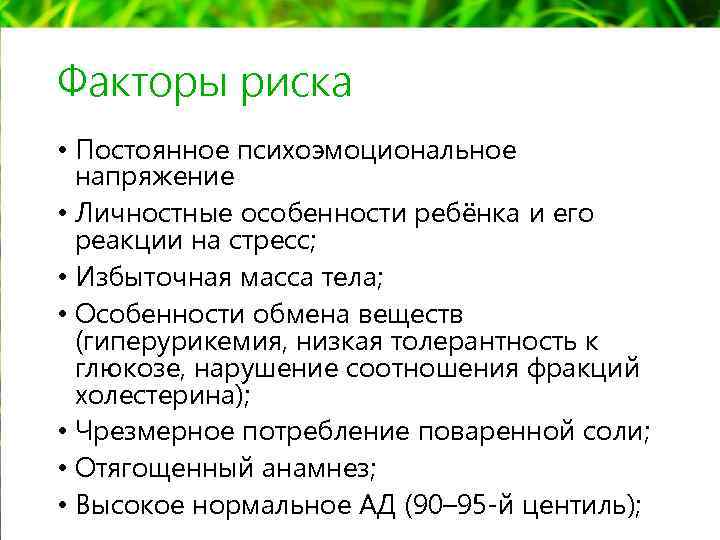 Факторы риска

• Постоянное психоэмоциональное напряжение
• Личностные особенности ребёнка и его реакции на стресс;
• Избыточная масса тела;
• Особенности обмена веществ (гиперурикемия, низкая толерантность к глюкозе, нарушение соотношения фракций холестерина);
• Чрезмерное потребление поваренной соли;
• Отягощенный анамнез;
• Высокое нормальное АД (90–95-й центиль);